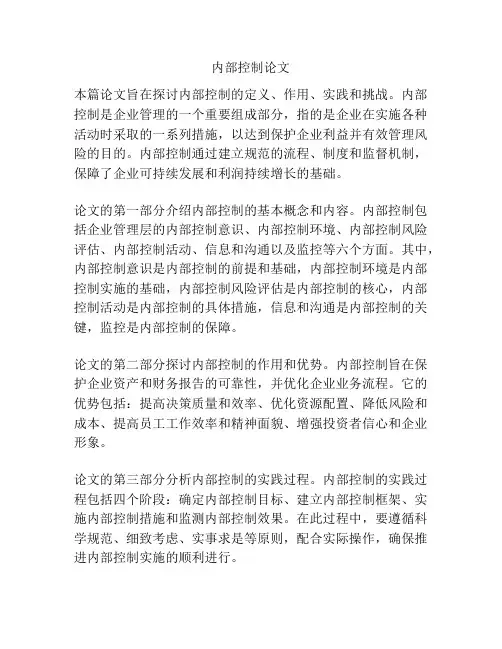 内部控制论文

本篇论文旨在探讨内部控制的定义、作用、实践和挑战。内部控制是企业管理的一个重要组成部分，指的是企业在实施各种活动时采取的一系列措施，以达到保护企业利益并有效管理风险的目的。内部控制通过建立规范的流程、制度和监督机制，保障了企业可持续发展和利润持续增长的基础。

论文的第一部分介绍内部控制的基本概念和内容。内部控制包括企业管理层的内部控制意识、内部控制环境、内部控制风险评估、内部控制活动、信息和沟通以及监控等六个方面。其中，内部控制意识是内部控制的前提和基础，内部控制环境是内部控制实施的基础，内部控制风险评估是内部控制的核心，内部控制活动是内部控制的具体措施，信息和沟通是内部控制的关键，监控是内部控制的保障。

论文的第二部分探讨内部控制的作用和优势。内部控制旨在保护企业资产和财务报告的可靠性，并优化企业业务流程。它的优势包括：提高决策质量和效率、优化资源配置、降低风险和成本、提高员工工作效率和精神面貌、增强投资者信心和企业形象。

论文的第三部分分析内部控制的实践过程。内部控制的实践过程包括四个阶段：确定内部控制目标、建立内部控制框架、实施内部控制措施和监测内部控制效果。在此过程中，要遵循科学规范、细致考虑、实事求是等原则，配合实际操作，确保推进内部控制实施的顺利进行。